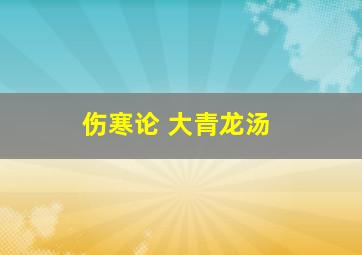 伤寒论 大青龙汤